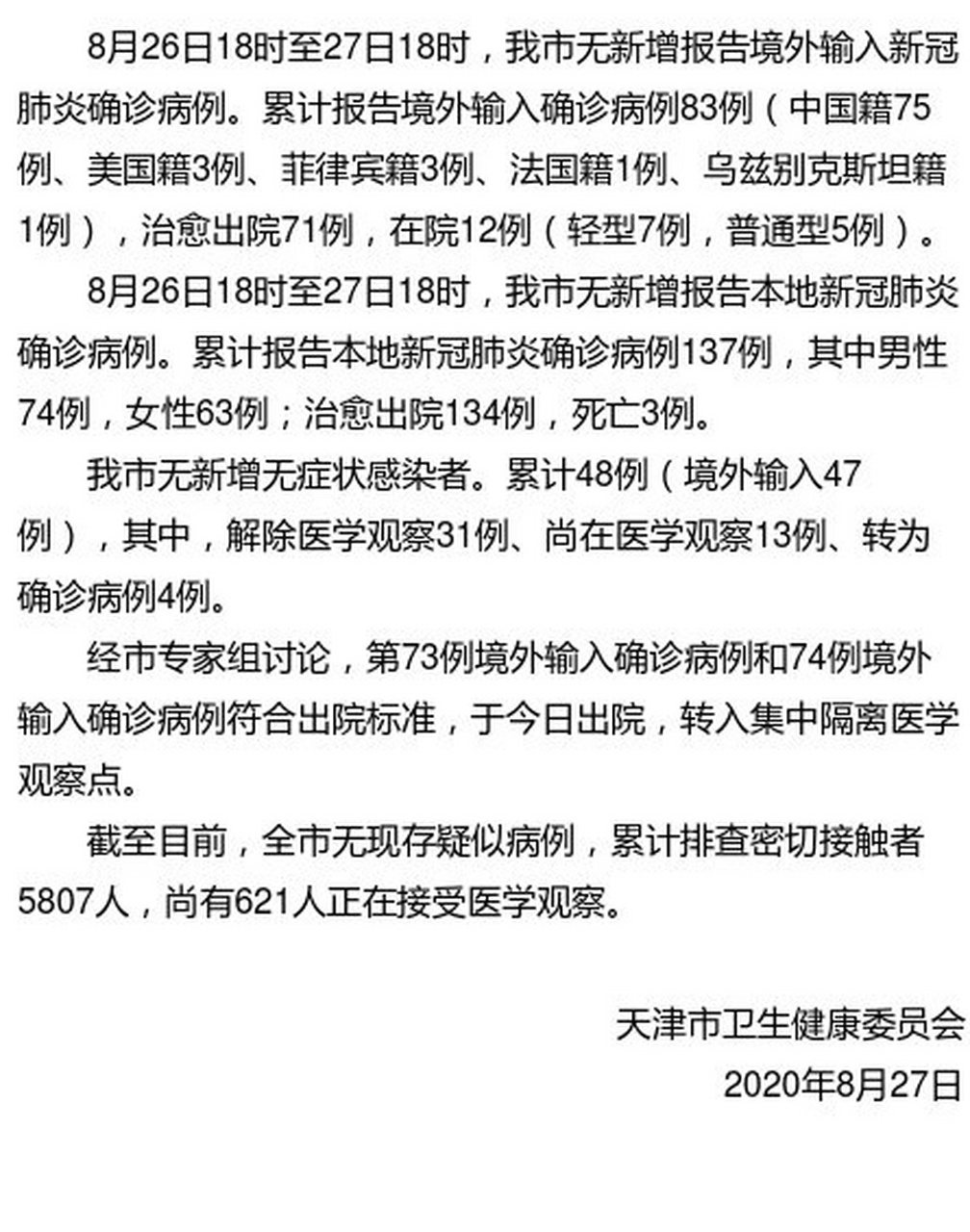 8月26日18时至27日18时，我市无新增报告境外输入新冠肺炎确诊病例。累计报告境外输入确诊病例83例（中国籍75例、美国籍3例、菲律宾籍3例、法国籍1例、乌兹别克斯坦籍1例），治愈出院71例，在院12例（轻型7例，普通型5例）。

8月26日18时至27日18时，我市无新增报告本地新冠肺炎确诊病例。累计报告本地新冠肺炎确诊病例137例，其中男性74例，女性63例；治愈出院134例，死亡3例。

我市无新增无症状感染者。累计48例（境外输入47例），其中，解除医学观察31例、尚在医学观察13例、转为确诊病例4例。

经市专家组讨论，第73例境外输入确诊病例和74例境外输入确诊病例符合出院标准，于今日出院，转入集中隔离医学观察点。

截至目前，全市无现存疑似病例，累计排查密切接触者5807人，尚有621人正在接受医学观察。

天津市卫生健康委员会
2020年8月27日